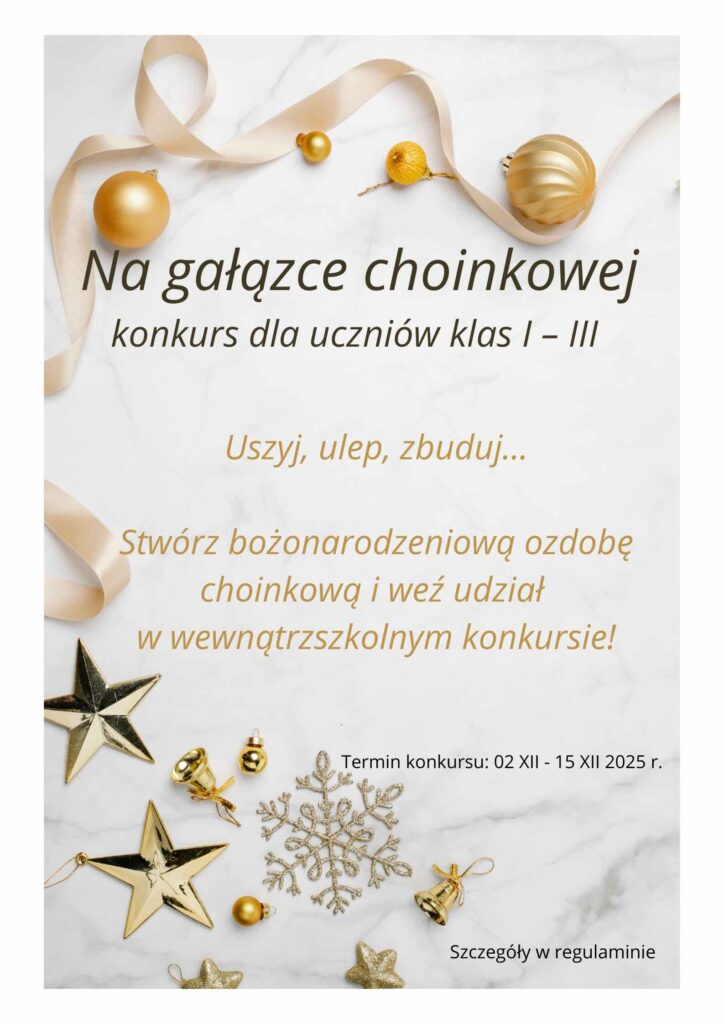 Na gałązce choinkowej
konkurs dla uczniów klas I – III

Uszyj, ulep, zbuduj...

Stwórz bożonarodzeniową ozdobę choinkową i weź udział w wewnątrzszkolnym konkursie!

Termin konkursu: 02 XII - 15 XII 2025 r.

Szczegóły w regulaminie